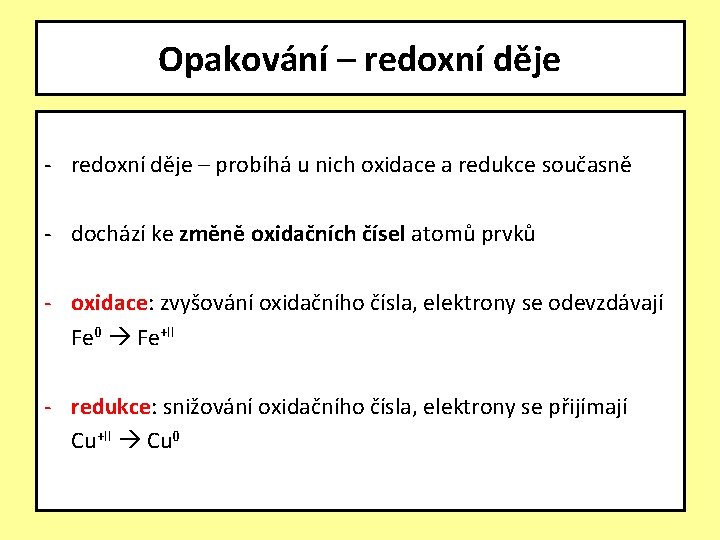 Opakování – redoxní děje

- redoxní děje – probíhá u nich oxidace a redukce současně

- dochází ke změně oxidačních čísel atomů prvků

- oxidace: zvyšování oxidačního čísla, elektrony se odevzdávají
$Fe^{0} \rightarrow Fe^{+II}$

- redukce: snižování oxidačního čísla, elektrony se přijímají
$Cu^{+II} \rightarrow Cu^{0}$